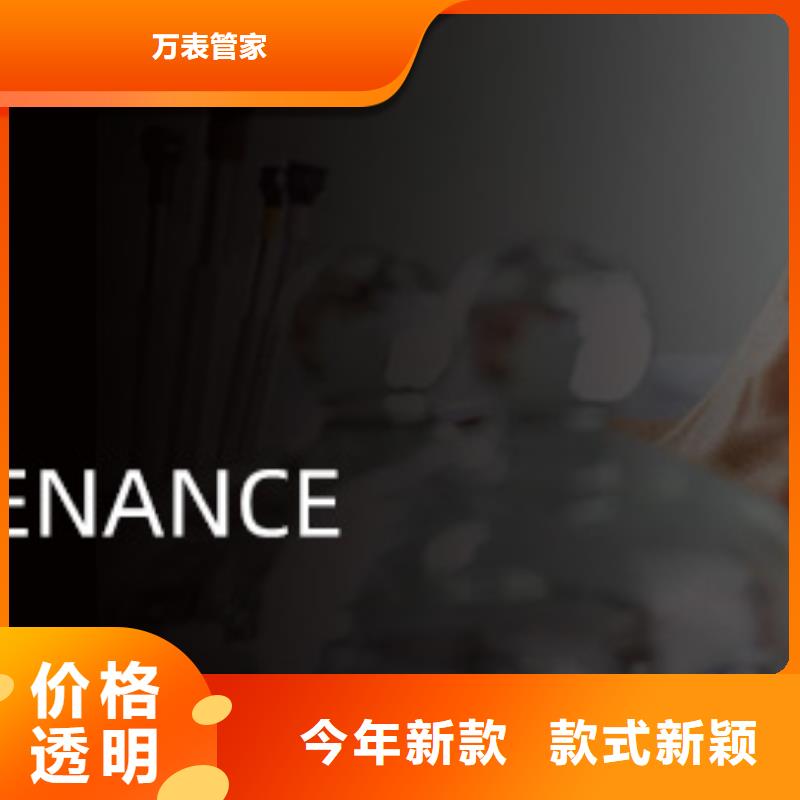 万表管家

ENANCE

价格透明

今年新款 款式新颖